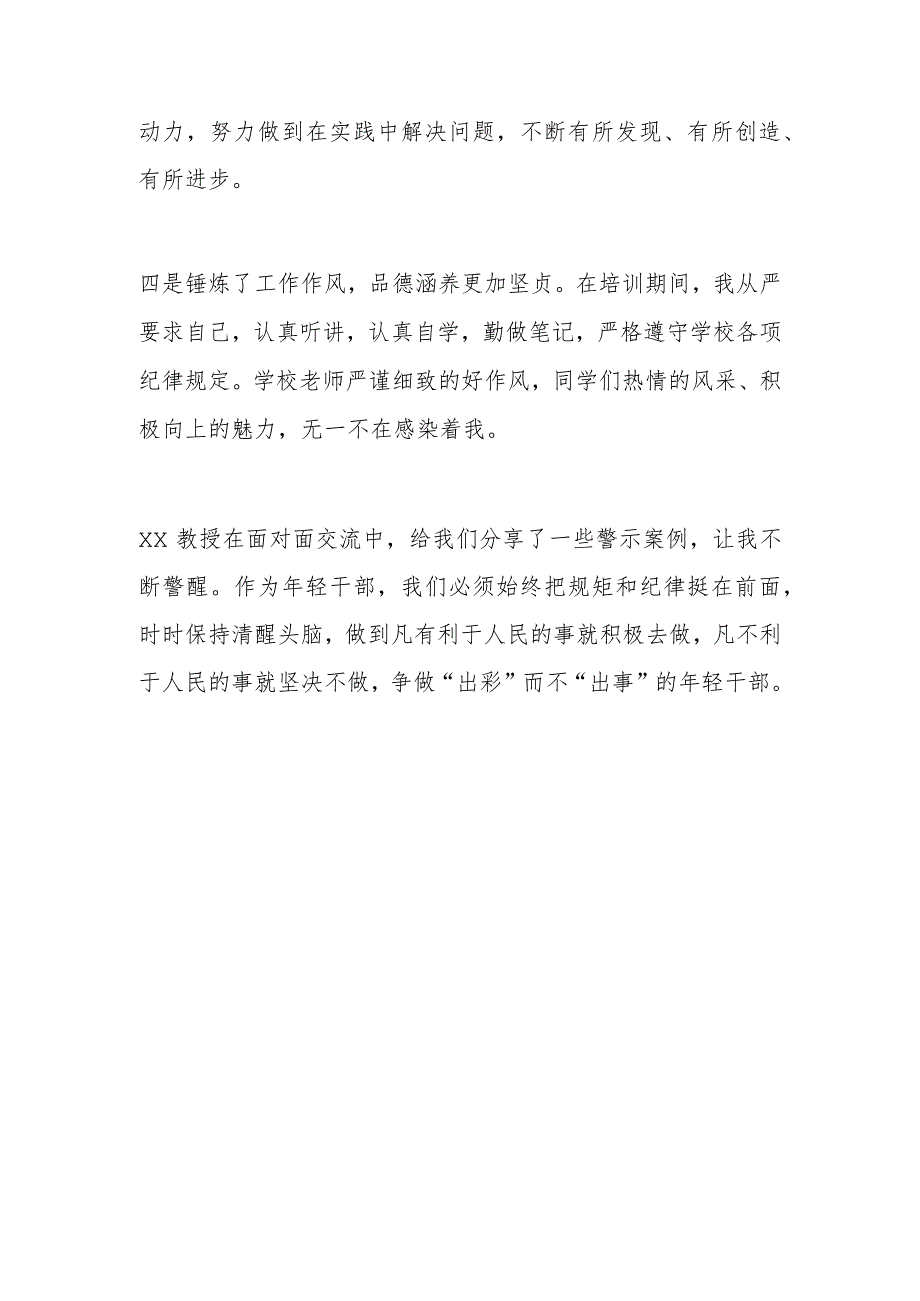 动力，努力做到在实践中解决问题，不断有所发现、有所创造、有所进步。

四是锤炼了工作作风，品德涵养更加坚贞。在培训期间，我从严要求自己，认真听讲，认真自学，勤做笔记，严格遵守学校各项纪律规定。学校老师严谨细致的好作风，同学们热情的风采、积极向上的魅力，无一不在感染着我。

XX 教授在面对面交流中，给我们分享了一些警示案例，让我不断警醒。作为年轻干部，我们必须始终把规矩和纪律挺在前面，时时保持清醒头脑，做到凡有利于人民的事就积极去做，凡不利于人民的事就坚决不做，争做“出彩”而不“出事”的年轻干部。